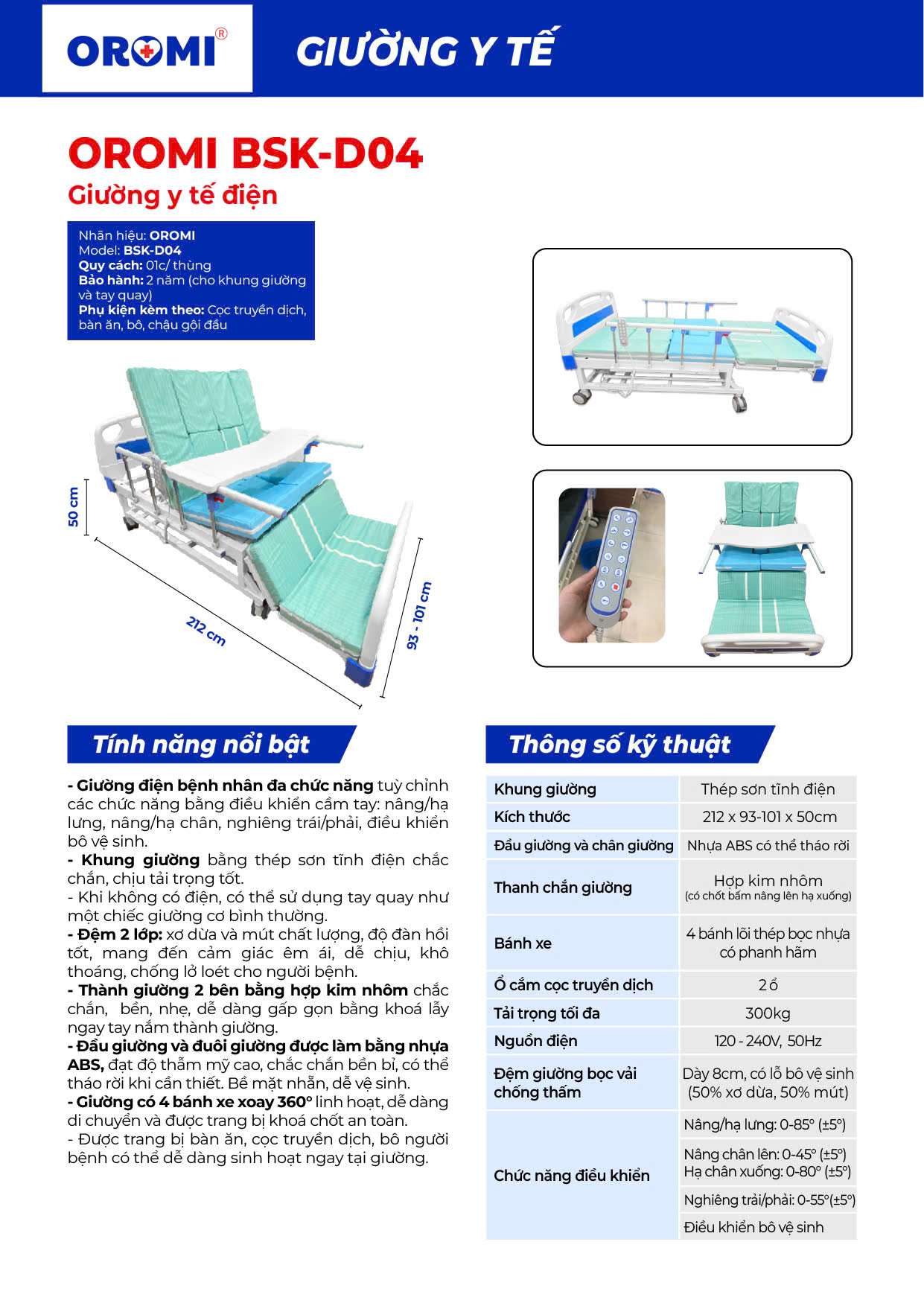 OROMI®

GIƯỜNG Y TẾ

OROMI BSK-D04
Giường y tế điện

Nhãn hiệu: OROMI
Model: BSK-D04
Quy cách: 01c/ thùng
Bảo hành: 2 năm (cho khung giường và tay quay)
Phụ kiện kèm theo: Cọc truyền dịch, bàn ăn, bô, chậu gội đầu

50 cm
212 cm
93 - 101 cm

Tính năng nổi bật

- Giường điện bệnh nhân đa chức năng tuỳ chỉnh các chức năng bằng điều khiển cầm tay: nâng/hạ lưng, nâng/hạ chân, nghiêng trái/phải, điều khiển bô vệ sinh.
- Khung giường bằng thép sơn tĩnh điện chắc chắn, chịu tải trọng tốt.
- Khi không có điện, có thể sử dụng tay quay như một chiếc giường cơ bình thường.
- Đệm 2 lớp: xơ dừa và mút chất lượng, độ đàn hồi tốt, mang đến cảm giác êm ái, dễ chịu, khô thoáng, chống lở loét cho người bệnh.
- Thành giường 2 bên bằng hợp kim nhôm chắc chắn, bền, nhẹ, dễ dàng gấp gọn bằng khoá lẫy ngay tay nắm thành giường.
- Đầu giường và đuôi giường được làm bằng nhựa ABS, đạt độ thẩm mỹ cao, chắc chắn bền bỉ, có thể tháo rời khi cần thiết. Bề mặt nhẵn, dễ vệ sinh.
- Giường có 4 bánh xe xoay 360° linh hoạt, dễ dàng di chuyển và được trang bị khoá chốt an toàn.
- Được trang bị bàn ăn, cọc truyền dịch, bô người bệnh có thể dễ dàng sinh hoạt ngay tại giường.

Thông số kỹ thuật

| Khung giường | Thép sơn tĩnh điện |
|---|---|
| Kích thước | 212 x 93-101 x 50cm |
| Đầu giường và chân giường | Nhựa ABS có thể tháo rời |
| Thanh chắn giường | Hợp kim nhôm (có chốt bấm nâng lên hạ xuống) |
| Bánh xe | 4 bánh lõi thép bọc nhựa có phanh hãm |
| Ổ cắm cọc truyền dịch | 2 ổ |
| Tải trọng tối đa | 300kg |
| Nguồn điện | 120 - 240V, 50Hz |
| Đệm giường bọc vải chống thấm | Dày 8cm, có lỗ bô vệ sinh (50% xơ dừa, 50% mút) |
| Chức năng điều khiển | Nâng/hạ lưng: 0-85° (±5°) |
| | Nâng chân lên: 0-45° (±5°) Hạ chân xuống: 0-80° (±5°) |
| | Nghiêng trái/phải: 0-55°(±5°) |
| | Điều khiển bô vệ sinh |